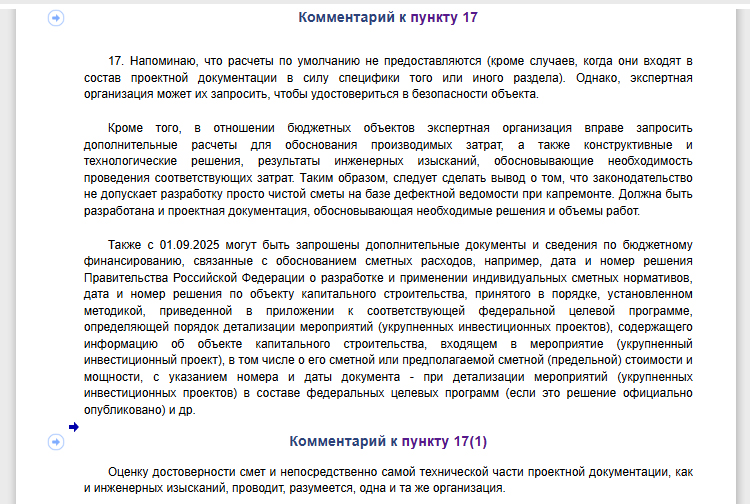 Комментарий к пункту 17

17. Напоминаю, что расчеты по умолчанию не предоставляются (кроме случаев, когда они входят в состав проектной документации в силу специфики того или иного раздела). Однако, экспертная организация может их запросить, чтобы удостовериться в безопасности объекта.

Кроме того, в отношении бюджетных объектов экспертная организация вправе запросить дополнительные расчеты для обоснования производимых затрат, а также конструктивные и технологические решения, результаты инженерных изысканий, обосновывающие необходимость проведения соответствующих затрат. Таким образом, следует сделать вывод о том, что законодательство не допускает разработку просто чистой сметы на базе дефектной ведомости при капремонте. Должна быть разработана и проектная документация, обосновывающая необходимые решения и объемы работ.

Также с 01.09.2025 могут быть запрошены дополнительные документы и сведения по бюджетному финансированию, связанные с обоснованием сметных расходов, например, дата и номер решения Правительства Российской Федерации о разработке и применении индивидуальных сметных нормативов, дата и номер решения по объекту капитального строительства, принятого в порядке, установленном методикой, приведенной в приложении к соответствующей федеральной целевой программе, определяющей порядок детализации мероприятий (укрупненных инвестиционных проектов), содержащего информацию об объекте капитального строительства, входящем в мероприятие (укрупненный инвестиционный проект), в том числе о его сметной или предполагаемой сметной (предельной) стоимости и мощности, с указанием номера и даты документа - при детализации мероприятий (укрупненных инвестиционных проектов) в составе федеральных целевых программ (если это решение официально опубликовано) и др.

Комментарий к пункту 17(1)

Оценку достоверности смет и непосредственно самой технической части проектной документации, как и инженерных изысканий, проводит, разумеется, одна и та же организация.